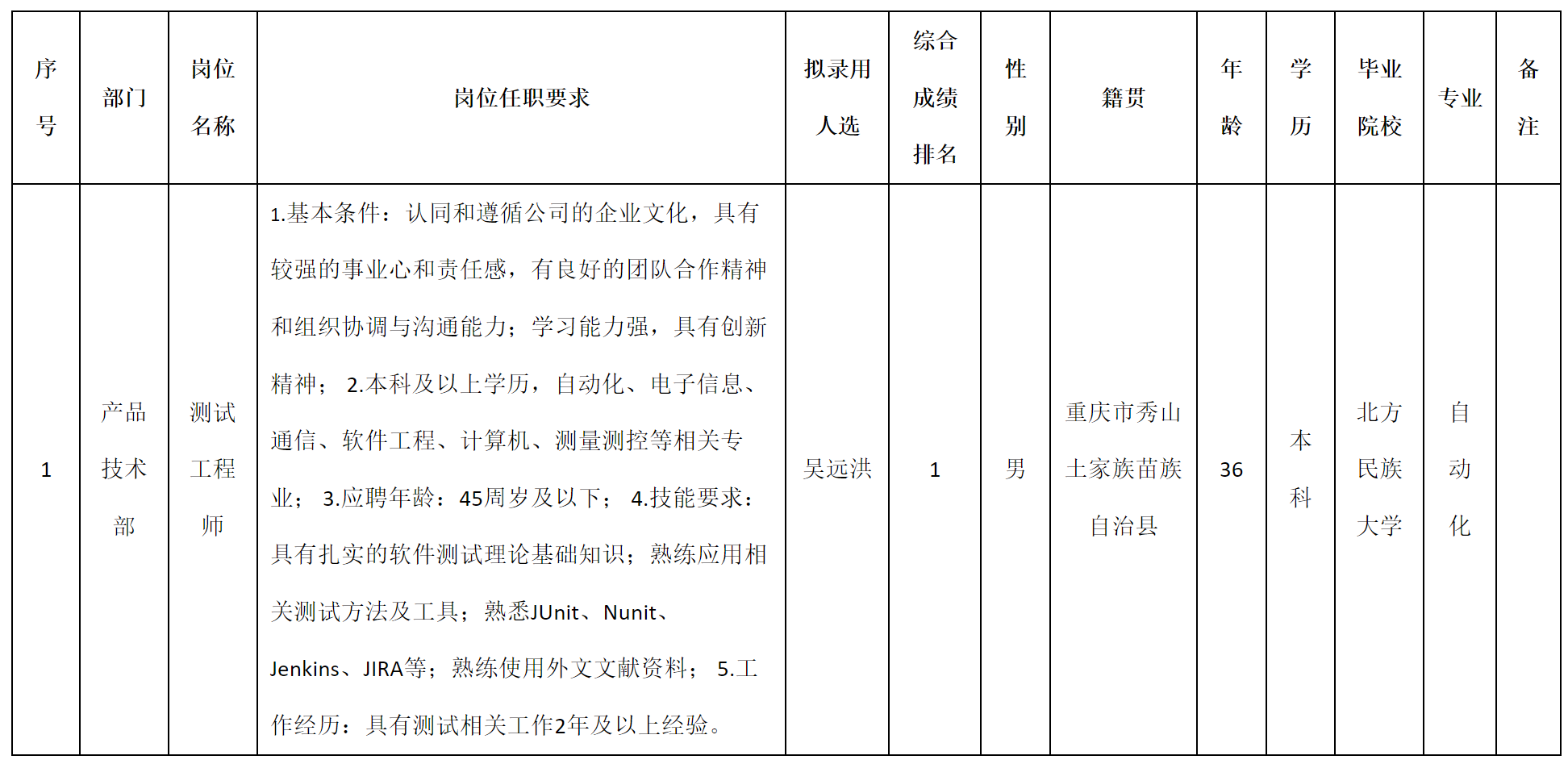 | 序号 | 部门 | 岗位名称 | 岗位任职要求 | 拟录用人选 | 综合成绩排名 | 性别 | 籍贯 | 年龄 | 学历 | 毕业院校 | 专业 | 备注 |
|---|---|---|---|---|---|---|---|---|---|---|---|---|
| 1 | 产品技术部 | 测试工程师 | 1.基本条件：认同和遵循公司的企业文化，具有较强的事业心和责任感，有良好的团队合作精神和组织协调与沟通能力；学习能力强，具有创新精神； 2.本科及以上学历，自动化、电子信息、通信、软件工程、计算机、测量测控等相关专业； 3.应聘年龄：45周岁及以下； 4.技能要求：具有扎实的软件测试理论基础知识；熟练应用相关测试方法及工具；熟悉JUnit、Nunit、Jenkins、JIRA等；熟练使用外文文献资料； 5.工作经历：具有测试相关工作2年及以上经验。 | 吴远洪 | 1 | 男 | 重庆市秀山土家族苗族自治县 | 36 | 本科 | 北方民族大学 | 自动化 | |